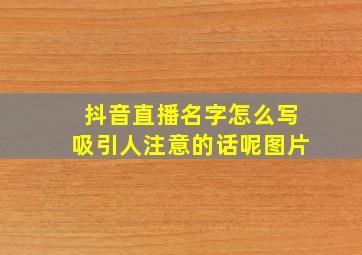 抖音直播名字怎么写
吸引人注意的话呢图片